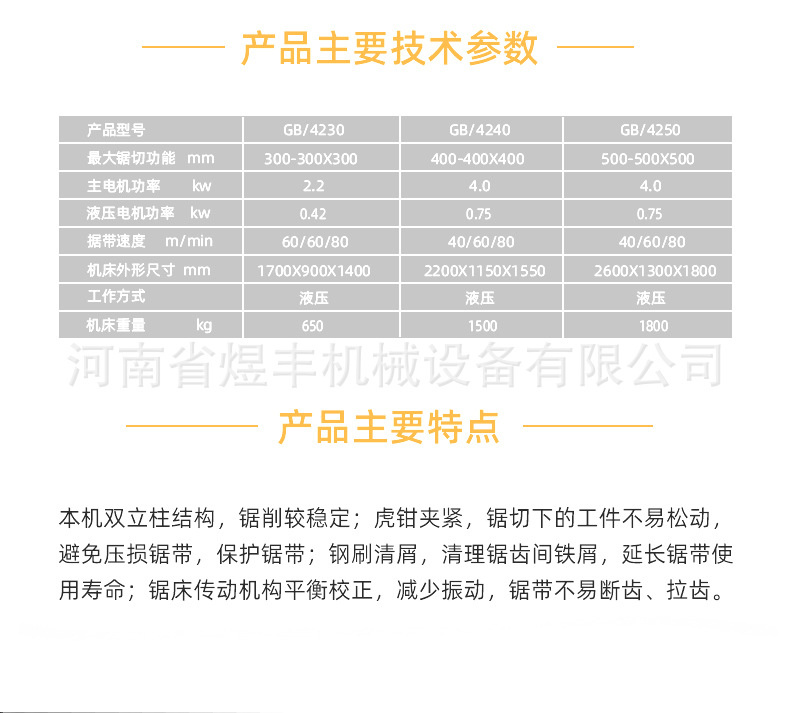 产品主要技术参数

| 产品型号 | GB/4230 | GB/4240 | GB/4250 |
|---|---|---|---|
| 最大锯切功能 mm | 300-300X300 | 400-400X400 | 500-500X500 |
| 主电机功率 kw | 2.2 | 4.0 | 4.0 |
| 液压电机功率 kw | 0.42 | 0.75 | 0.75 |
| 据带速度 m/min | 60/60/80 | 40/60/80 | 40/60/80 |
| 机床外形尺寸 mm | 1700X900X1400 | 2200X1150X1550 | 2600X1300X1800 |
| 工作方式 | 液压 | 液压 | 液压 |
| 机床重量 kg | 650 | 1500 | 1800 |

河南省煜丰机械设备有限公司

产品主要特点

本机双立柱结构，锯削较稳定；虎钳夹紧，锯切下的工件不易松动，避免压损锯带，保护锯带；钢刷清屑，清理锯齿间铁屑，延长锯带使用寿命；锯床传动机构平衡校正，减少振动，锯带不易断齿、拉齿。